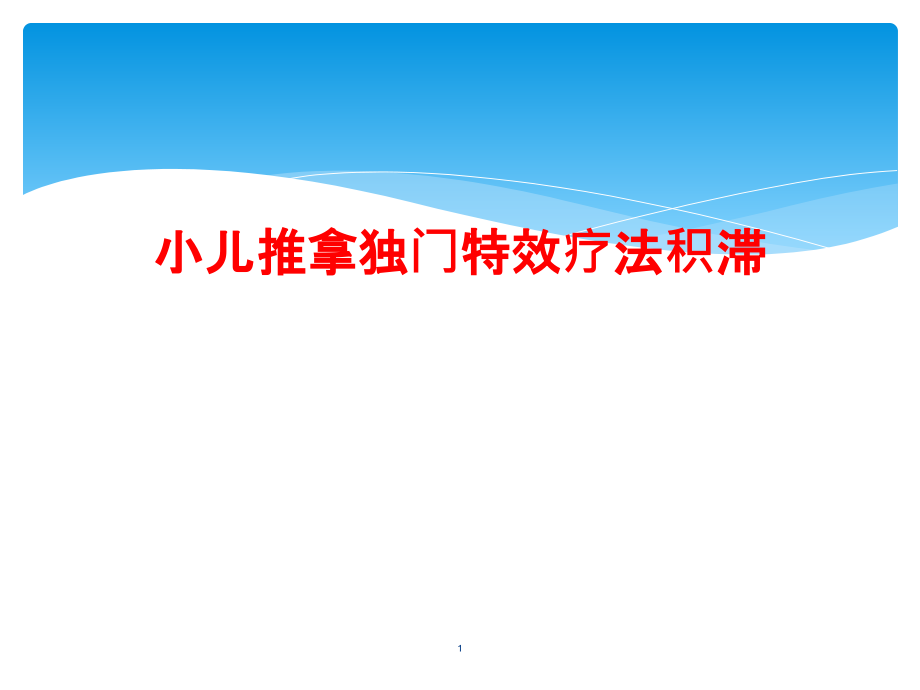 小儿推拿独门特效疗法积滞

1